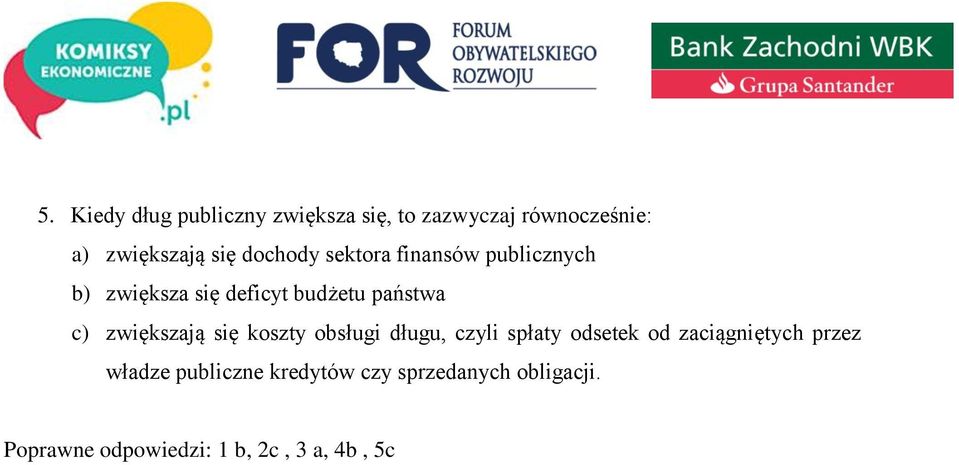 KOMIKSY EKONOMICZNE .pl

FOR FORUM OBYWATELSKIEGO ROZWOJU

Bank Zachodni WBK
Grupa Santander

5. Kiedy dług publiczny zwiększa się, to zazwyczaj równocześnie:

a) zwiększają się dochody sektora finansów publicznych

b) zwiększa się deficyt budżetu państwa

c) zwiększają się koszty obsługi długu, czyli spłaty odsetek od zaciągniętych przez władze publiczne kredytów czy sprzedanych obligacji.

Poprawne odpowiedzi: 1 b, 2c , 3 a, 4b , 5c